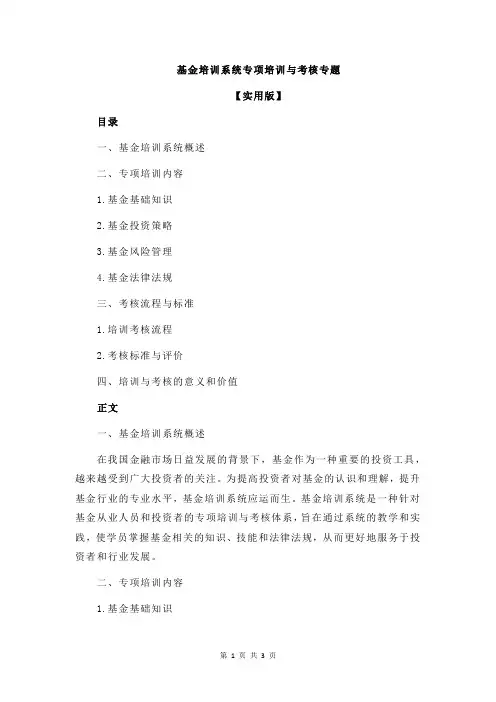 基金培训系统专项培训与考核专题

【实用版】

目录

一、基金培训系统概述

二、专项培训内容

1.基金基础知识

2.基金投资策略

3.基金风险管理

4.基金法律法规

三、考核流程与标准

1.培训考核流程

2.考核标准与评价

四、培训与考核的意义和价值

正文

一、基金培训系统概述

在我国金融市场日益发展的背景下，基金作为一种重要的投资工具，越来越受到广大投资者的关注。为提高投资者对基金的认识和理解，提升基金行业的专业水平，基金培训系统应运而生。基金培训系统是一种针对基金从业人员和投资者的专项培训与考核体系，旨在通过系统的教学和实践，使学员掌握基金相关的知识、技能和法律法规，从而更好地服务于投资者和行业发展。

二、专项培训内容

1.基金基础知识

第 1 页 共 3 页